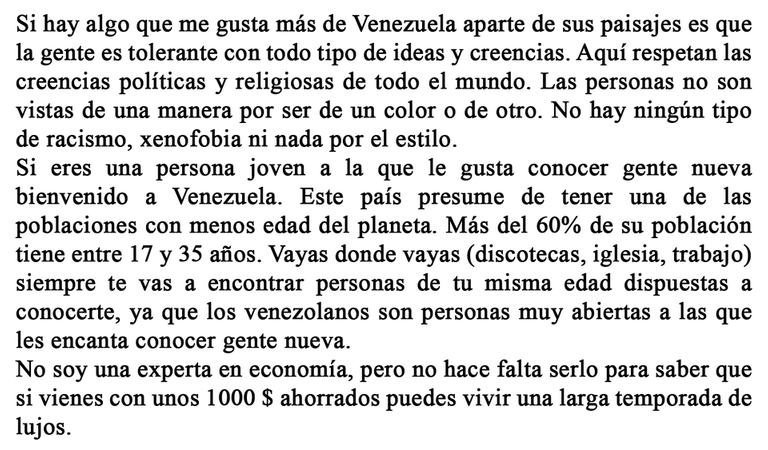 Si hay algo que me gusta más de Venezuela aparte de sus paisajes es que la gente es tolerante con todo tipo de ideas y creencias. Aquí respetan las creencias políticas y religiosas de todo el mundo. Las personas no son vistas de una manera por ser de un color o de otro. No hay ningún tipo de racismo, xenofobia ni nada por el estilo.
Si eres una persona joven a la que le gusta conocer gente nueva bienvenido a Venezuela. Este país presume de tener una de las poblaciones con menos edad del planeta. Más del 60% de su población tiene entre 17 y 35 años. Vayas donde vayas (discotecas, iglesia, trabajo) siempre te vas a encontrar personas de tu misma edad dispuestas a conocerte, ya que los venezolanos son personas muy abiertas a las que les encanta conocer gente nueva.
No soy una experta en economía, pero no hace falta serlo para saber que si vienes con unos 1000 \$ ahorrados puedes vivir una larga temporada de lujos.